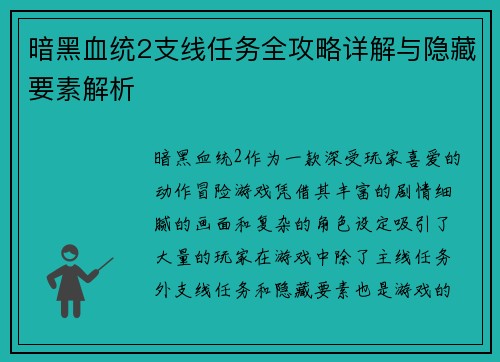 暗黑血统2支线任务全攻略详解与隐藏要素解析

暗黑血统2作为一款深受玩家喜爱的动作冒险游戏凭借其丰富的剧情细腻的画面和复杂的角色设定吸引了大量的玩家在游戏中除了主线任务外支线任务和隐藏要素也是游戏的